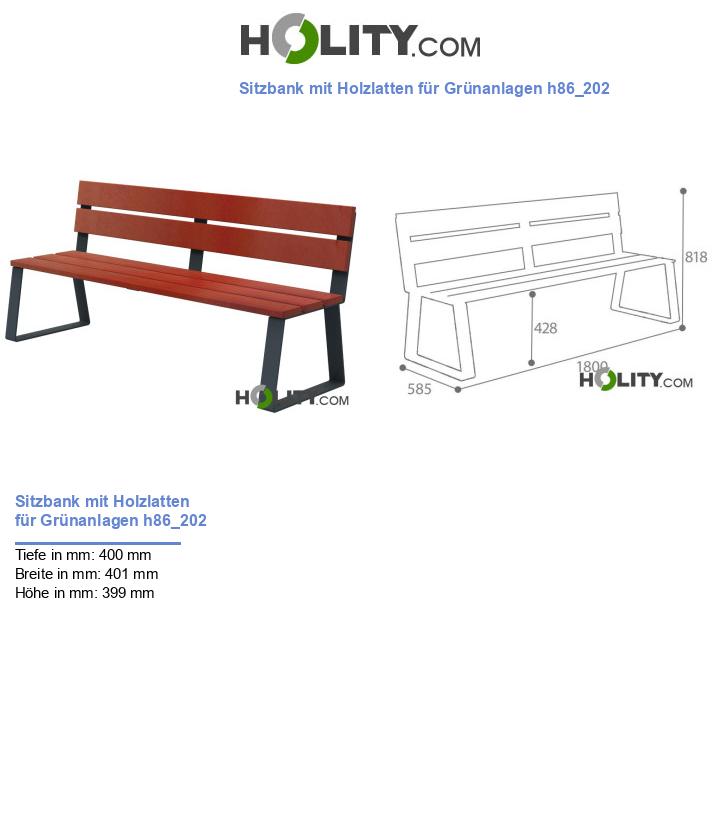 HOLITY.COM

Sitzbank mit Holzlatten für Grünanlagen h86_202

HOLITY.COM

818
428
1800
585
HOLITY.COM

Sitzbank mit Holzlatten für Grünanlagen h86_202

Tiefe in mm: 400 mm
Breite in mm: 401 mm
Höhe in mm: 399 mm